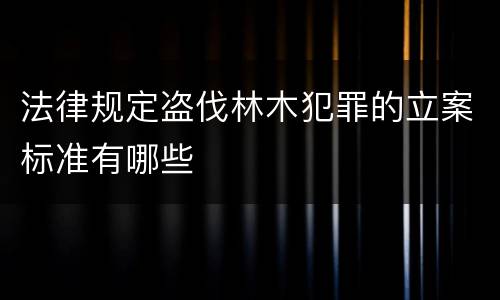 法律规定盗伐林木犯罪的立案标准有哪些